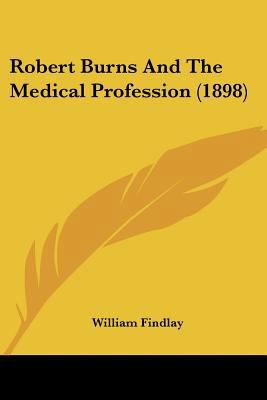 Robert Burns And The Medical Profession (1898)

William Findlay